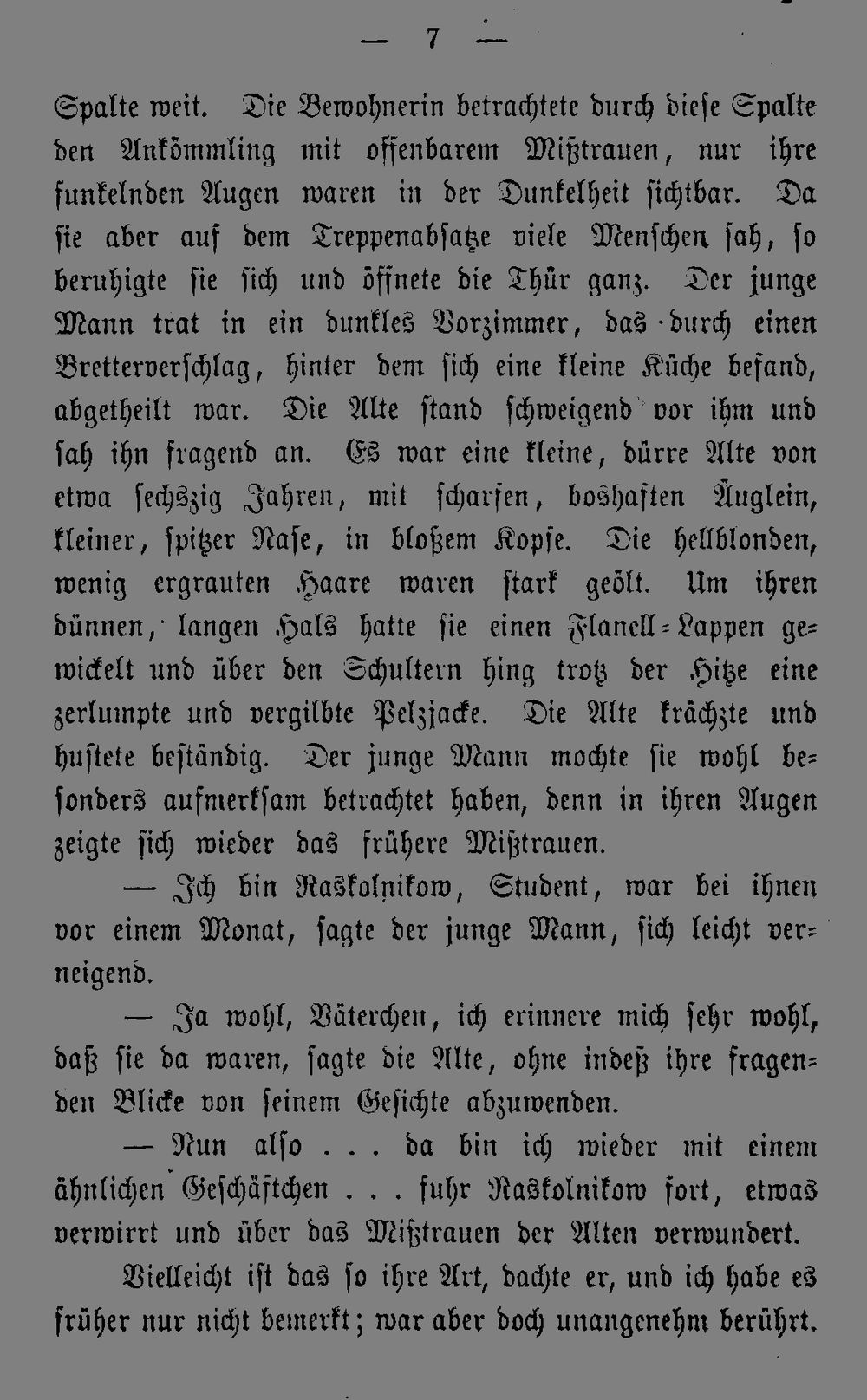 — 7 —

Spalte weit. Die Bewohnerin betrachtete durch diese Spalte den Ankömmling mit offenbarem Mißtrauen, nur ihre funkelnden Augen waren in der Dunkelheit sichtbar. Da sie aber auf dem Treppenabsatze viele Menschen sah, so beruhigte sie sich und öffnete die Thür ganz. Der junge Mann trat in ein dunkles Vorzimmer, das durch einen Bretterverschlag, hinter dem sich eine kleine Küche befand, abgetheilt war. Die Alte stand schweigend vor ihm und sah ihn fragend an. Es war eine kleine, dürre Alte von etwa sechszig Jahren, mit scharfen, boshaften Äuglein, kleiner, spitzer Nase, in bloßem Kopfe. Die hellblonden, wenig ergrauten Haare waren stark geölt. Um ihren dünnen, langen Hals hatte sie einen Flanell-Lappen gewickelt und über den Schultern hing trotz der Hitze eine zerlumpte und vergilbte Pelzjacke. Die Alte krächzte und hustete beständig. Der junge Mann mochte sie wohl besonders aufmerksam betrachtet haben, denn in ihren Augen zeigte sich wieder das frühere Mißtrauen.

— Ich bin Raskolnikow, Student, war bei ihnen vor einem Monat, sagte der junge Mann, sich leicht verneigend.

— Ja wohl, Väterchen, ich erinnere mich sehr wohl, daß sie da waren, sagte die Alte, ohne indeß ihre fragenden Blicke von seinem Gesichte abzuwenden.

— Nun also . . . da bin ich wieder mit einem ähnlichen Geschäftchen . . . fuhr Raskolnikow fort, etwas verwirrt und über das Mißtrauen der Alten verwundert.

Vielleicht ist das so ihre Art, dachte er, und ich habe es früher nur nicht bemerkt; war aber doch unangenehm berührt.